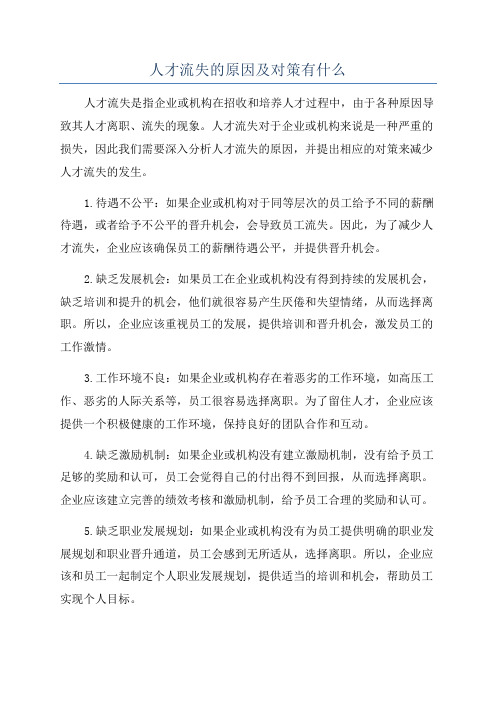 人才流失的原因及对策有什么

人才流失是指企业或机构在招收和培养人才过程中，由于各种原因导致其人才离职、流失的现象。人才流失对于企业或机构来说是一种严重的损失，因此我们需要深入分析人才流失的原因，并提出相应的对策来减少人才流失的发生。

1.待遇不公平：如果企业或机构对于同等层次的员工给予不同的薪酬待遇，或者给予不公平的晋升机会，会导致员工流失。因此，为了减少人才流失，企业应该确保员工的薪酬待遇公平，并提供晋升机会。

2.缺乏发展机会：如果员工在企业或机构没有得到持续的发展机会，缺乏培训和提升的机会，他们就很容易产生厌倦和失望情绪，从而选择离职。所以，企业应该重视员工的发展，提供培训和晋升机会，激发员工的工作激情。

3.工作环境不良：如果企业或机构存在着恶劣的工作环境，如高压工作、恶劣的人际关系等，员工很容易选择离职。为了留住人才，企业应该提供一个积极健康的工作环境，保持良好的团队合作和互动。

4.缺乏激励机制：如果企业或机构没有建立激励机制，没有给予员工足够的奖励和认可，员工会觉得自己的付出得不到回报，从而选择离职。企业应该建立完善的绩效考核和激励机制，给予员工合理的奖励和认可。

5.缺乏职业发展规划：如果企业或机构没有为员工提供明确的职业发展规划和职业晋升通道，员工会感到无所适从，选择离职。所以，企业应该和员工一起制定个人职业发展规划，提供适当的培训和机会，帮助员工实现个人目标。